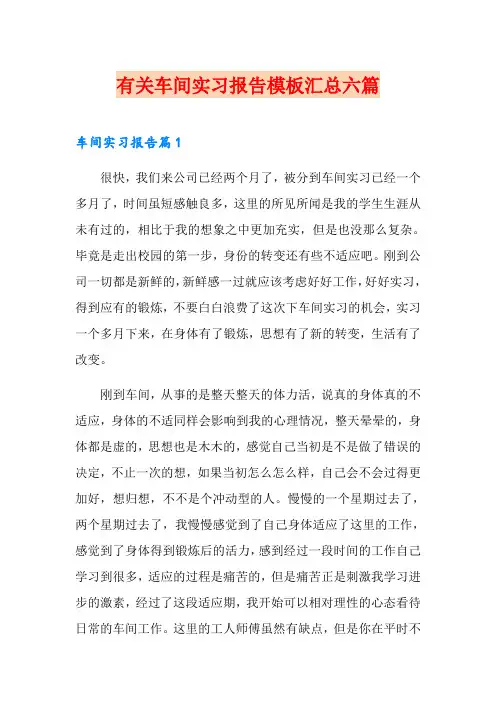 有关车间实习报告模板汇总六篇

车间实习报告篇1

很快，我们来公司已经两个月了，被分到车间实习已经一个多月了，时间虽短感触良多，这里的所见所闻是我的学生生涯从未有过的，相比于我的想象之中更加充实，但是也没那么复杂。毕竟是走出校园的第一步，身份的转变还有些不适应吧。刚到公司一切都是新鲜的，新鲜感一过就应该考虑好好工作，好好实习，得到应有的锻炼，不要白白浪费了这次下车间实习的机会，实习一个多月下来，在身体有了锻炼，思想有了新的转变，生活有了改变。

刚到车间，从事的是整天整天的体力活，说真的身体真的不适应，身体的不适同样会影响到我的心理情况，整天晕晕的，身体都是虚的，思想也是木木的，感觉自己当初是不是做了错误的决定，不止一次的想，如果当初怎么怎么样，自己会不会过得更加好，想归想，不不是个冲动型的人。慢慢的一个星期过去了，两个星期过去了，我慢慢感觉到了自己身体适应了这里的工作，感觉到了身体得到锻炼后的活力，感到经过一段时间的工作自己学习到很多，适应的过程是痛苦的，但是痛苦正是刺激我学习进步的激素，经过了这段适应期，我开始可以相对理性的心态看待日常的车间工作。这里的工人师傅虽然有缺点，但是你在平时不